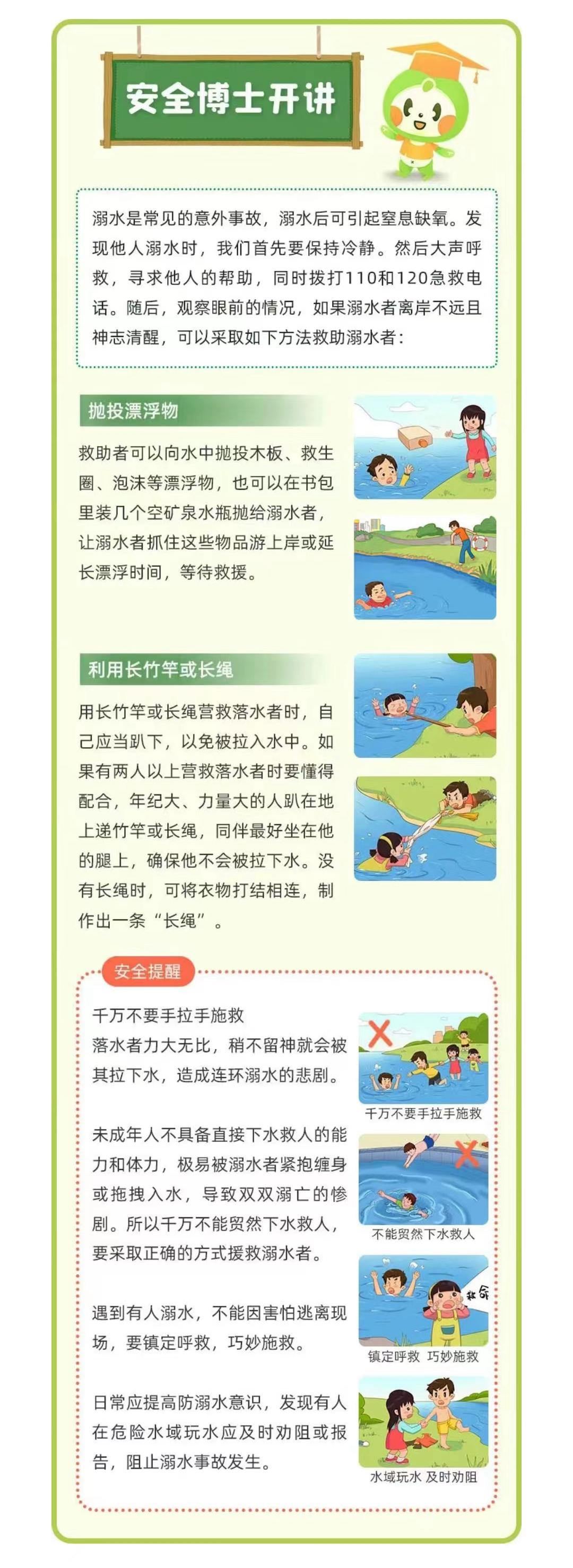 安全博士开讲

溺水是常见的意外事故，溺水后可引起窒息缺氧。发现他人溺水时，我们首先要保持冷静。然后大声呼救，寻求他人的帮助，同时拨打110和120急救电话。随后，观察眼前的情况，如果溺水者离岸不远且神志清醒，可以采取如下方法救助溺水者：

抛投漂浮物

救助者可以向水中抛投木板、救生圈、泡沫等漂浮物，也可以在书包里装几个空矿泉水瓶抛给溺水者，让溺水者抓住这些物品游上岸或延长漂浮时间，等待救援。

利用长竹竿或长绳

用长竹竿或长绳营救落水者时，自己应当趴下，以免被拉入水中。如果有两人以上营救落水者时要懂得配合，年纪大、力量大的人趴在地上递竹竿或长绳，同伴最好坐在他的腿上，确保他不会被拉下水。没有长绳时，可将衣物打结相连，制作出一条“长绳”。

安全提醒

千万不要手拉手施救
落水者力大无比，稍不留神就会被其拉下水，造成连环溺水的悲剧。

千万不要手拉手施救

未成年人不具备直接下水救人的能力和体力，极易被溺水者紧抱缠身或拖拽入水，导致双双溺亡的惨剧。所以千万不能贸然下水救人，要采取正确的方式援救溺水者。

不能贸然下水救人

遇到有人溺水，不能因害怕逃离现场，要镇定呼救，巧妙施救。

救命

镇定呼救 巧妙施救

日常应提高防溺水意识，发现有人在危险水域玩水应及时劝阻或报告，阻止溺水事故发生。

水域玩水 及时劝阻